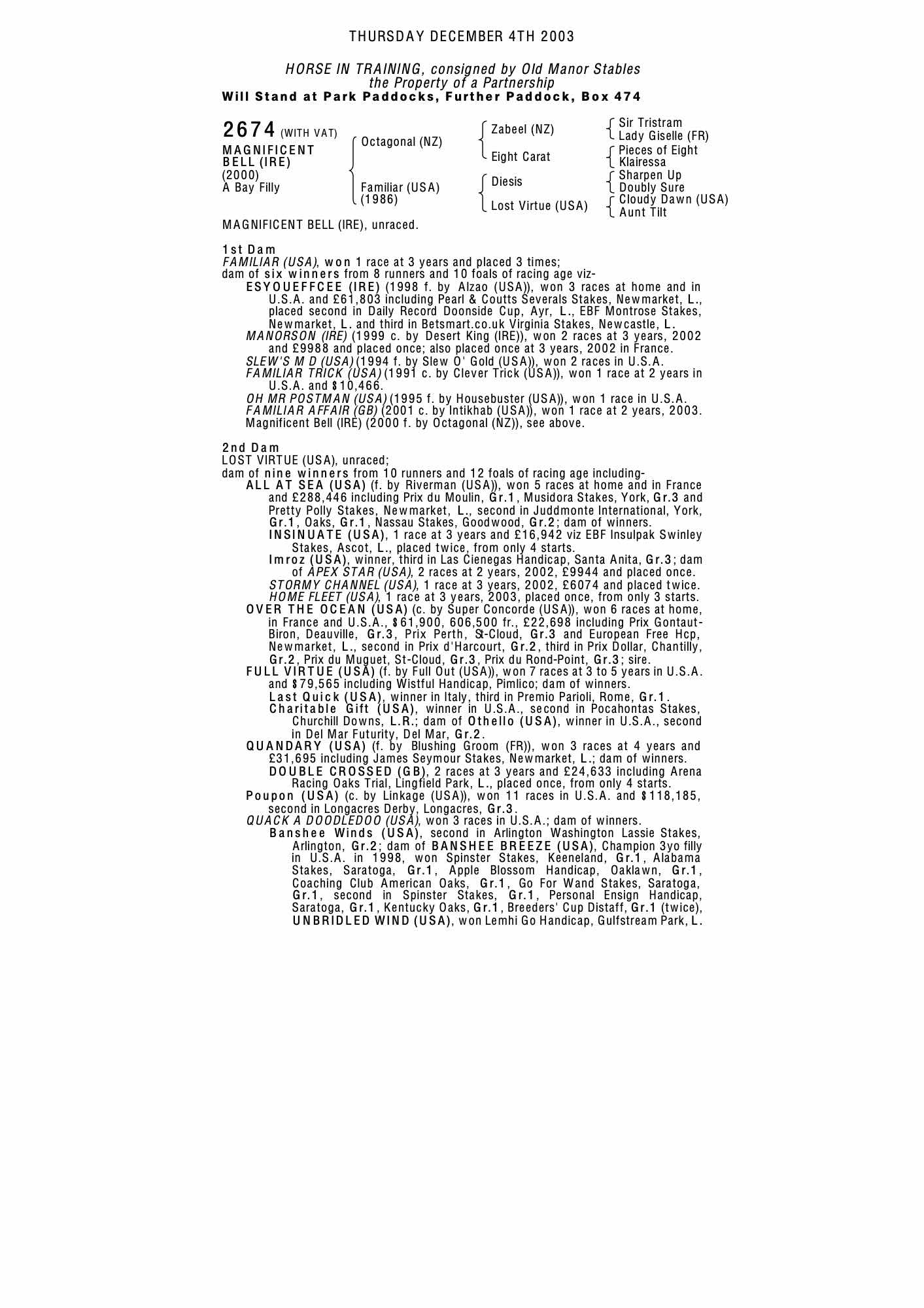 THURSDAY DECEMBER 4TH 2003

HORSE IN TRAINING, consigned by Old Manor Stables
the Property of a Partnership
Will Stand at Park Paddocks, Further Paddock, Box 474

2674 (WITH VAT)
MAGNIFICENT BELL (IRE)
(2000)
A Bay Filly

Octagonal (NZ)
Familiar (USA) (1986)

Zabeel (NZ)
Eight Carat
Diesis
Lost Virtue (USA)

Sir Tristram
Lady Giselle (FR)
Pieces of Eight
Klairessa
Sharpen Up
Doubly Sure
Cloudy Dawn (USA)
Aunt Tilt

MAGNIFICENT BELL (IRE), unraced.

1st Dam
FAMILIAR (USA), won 1 race at 3 years and placed 3 times;
dam of six winners from 8 runners and 10 foals of racing age viz-
ESYOUEFFCEE (IRE) (1998 f. by Alzao (USA)), won 3 races at home and in U.S.A. and £61,803 including Pearl & Coutts Severals Stakes, Newmarket, L., placed second in Daily Record Doonside Cup, Ayr, L., EBF Montrose Stakes, Newmarket, L. and third in Betsmart.co.uk Virginia Stakes, Newcastle, L.
MANORSON (IRE) (1999 c. by Desert King (IRE)), won 2 races at 3 years, 2002 and £9988 and placed once; also placed once at 3 years, 2002 in France.
SLEW'S M D (USA) (1994 f. by Slew O' Gold (USA)), won 2 races in U.S.A.
FAMILIAR TRICK (USA) (1991 c. by Clever Trick (USA)), won 1 race at 2 years in U.S.A. and $10,466.
OH MR POSTMAN (USA) (1995 f. by Housebuster (USA)), won 1 race in U.S.A.
FAMILIAR AFFAIR (GB) (2001 c. by Intikhab (USA)), won 1 race at 2 years, 2003.
Magnificent Bell (IRE) (2000 f. by Octagonal (NZ)), see above.

2nd Dam
LOST VIRTUE (USA), unraced;
dam of nine winners from 10 runners and 12 foals of racing age including-
ALL AT SEA (USA) (f. by Riverman (USA)), won 5 races at home and in France and £288,446 including Prix du Moulin, Gr.1, Musidora Stakes, York, Gr.3 and Pretty Polly Stakes, Newmarket, L., second in Juddmonte International, York, Gr.1, Oaks, Gr.1, Nassau Stakes, Goodwood, Gr.2; dam of winners.
INSINUATE (USA), 1 race at 3 years and £16,942 viz EBF Insulpak Swinley Stakes, Ascot, L., placed twice, from only 4 starts.
Imroz (USA), winner, third in Las Cienegas Handicap, Santa Anita, Gr.3; dam of APEX STAR (USA), 2 races at 2 years, 2002, £9944 and placed once.
STORMY CHANNEL (USA), 1 race at 3 years, 2002, £6074 and placed twice.
HOME FLEET (USA), 1 race at 3 years, 2003, placed once, from only 3 starts.
OVER THE OCEAN (USA) (c. by Super Concorde (USA)), won 6 races at home, in France and U.S.A., $61,900, 606,500 fr., £22,698 including Prix Gontaut-Biron, Deauville, Gr.3, Prix Perth, St-Cloud, Gr.3 and European Free Hcp, Newmarket, L., second in Prix d'Harcourt, Gr.2, third in Prix Dollar, Chantilly, Gr.2, Prix du Muguet, St-Cloud, Gr.3, Prix du Rond-Point, Gr.3; sire.
FULL VIRTUE (USA) (f. by Full Out (USA)), won 7 races at 3 to 5 years in U.S.A. and $79,565 including Wistful Handicap, Pimlico; dam of winners.
Last Quick (USA), winner in Italy, third in Premio Parioli, Rome, Gr.1.
Charitable Gift (USA), winner in U.S.A., second in Pocahontas Stakes, Churchill Downs, L.R.; dam of Othello (USA), winner in U.S.A., second in Del Mar Futurity, Del Mar, Gr.2.
QUANDARY (USA) (f. by Blushing Groom (FR)), won 3 races at 4 years and £31,695 including James Seymour Stakes, Newmarket, L.; dam of winners.
DOUBLE CROSSED (GB), 2 races at 3 years and £24,633 including Arena Racing Oaks Trial, Lingfield Park, L., placed once, from only 4 starts.
Poupon (USA) (c. by Linkage (USA)), won 11 races in U.S.A. and $118,185, second in Longacres Derby, Longacres, Gr.3.
QUACK A DOODLEDOO (USA), won 3 races in U.S.A.; dam of winners.
Banshee Winds (USA), second in Arlington Washington Lassie Stakes, Arlington, Gr.2; dam of BANSHEE BREEZE (USA), Champion 3yo filly in U.S.A. in 1998, won Spinster Stakes, Keeneland, Gr.1, Alabama Stakes, Saratoga, Gr.1, Apple Blossom Handicap, Oaklawn, Gr.1, Coaching Club American Oaks, Gr.1, Go For Wand Stakes, Saratoga, Gr.1, second in Spinster Stakes, Gr.1, Personal Ensign Handicap, Saratoga, Gr.1, Kentucky Oaks, Gr.1, Breeders' Cup Distaff, Gr.1 (twice), UNBRIDLED WIND (USA), won Lemhi Go Handicap, Gulfstream Park, L.